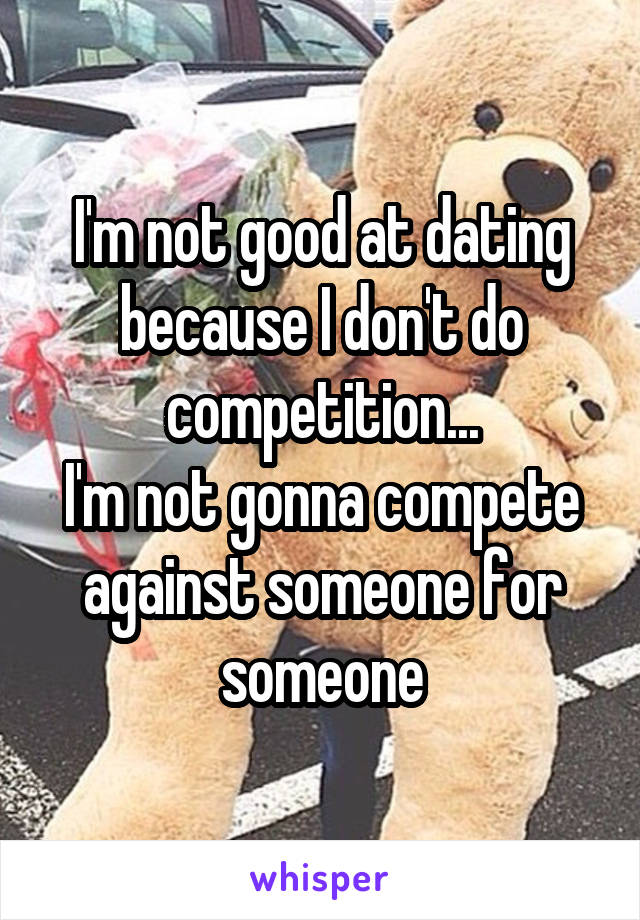 I'm not good at dating because I don't do competition...
I'm not gonna compete against someone for someone

whisper